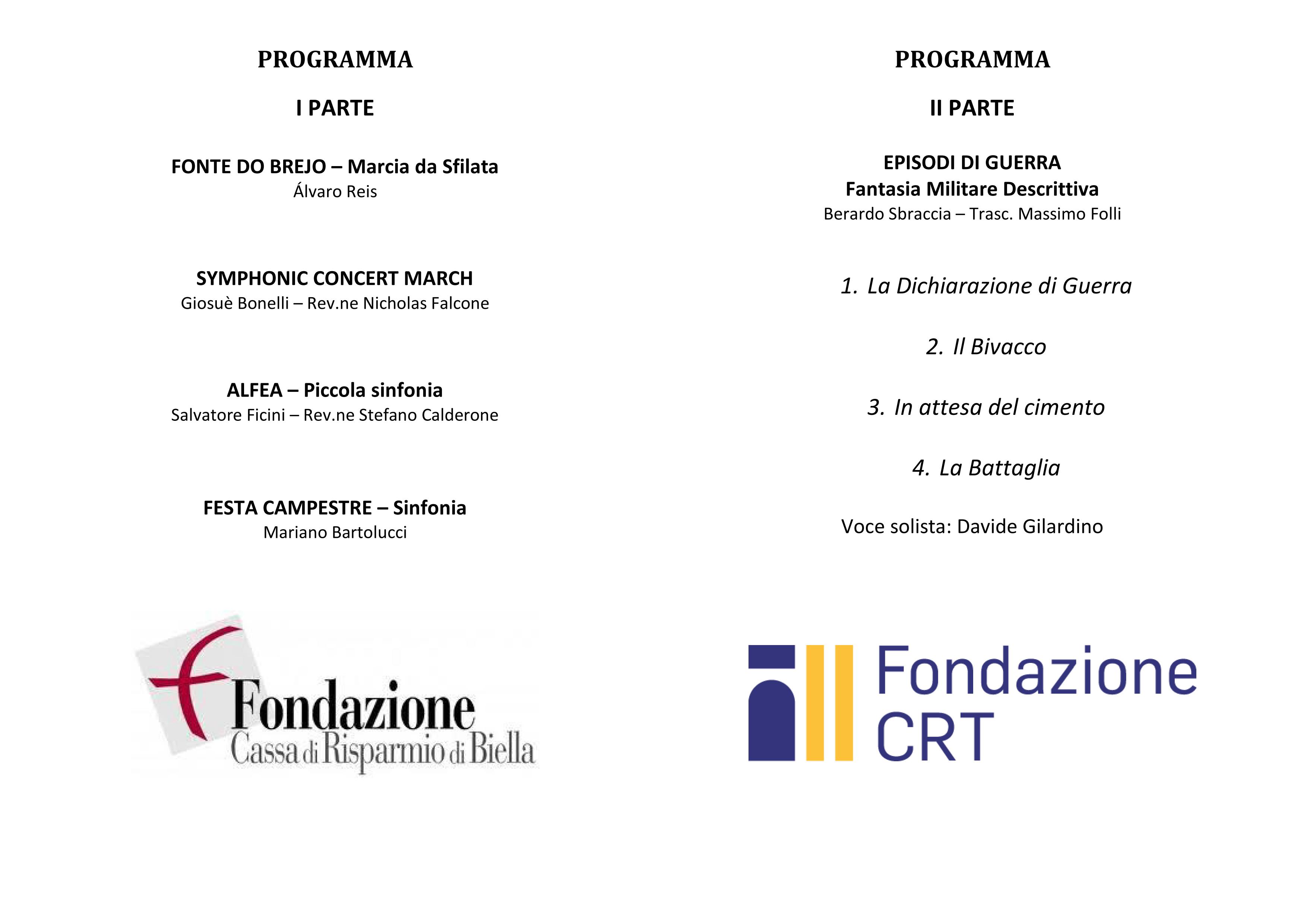 PROGRAMMA

I PARTE

FONTE DO BREJO – Marcia da Sfilata
Álvaro Reis

SYMPHONIC CONCERT MARCH
Giosuè Bonelli – Rev.ne Nicholas Falcone

ALFEA – Piccola sinfonia
Salvatore Ficini – Rev.ne Stefano Calderone

FESTA CAMPESTRE – Sinfonia
Mariano Bartolucci

Fondazione
Cassa di Risparmio di Biella

PROGRAMMA

II PARTE

EPISODI DI GUERRA
Fantasia Militare Descrittiva
Berardo Sbraccia – Trasc. Massimo Folli

1. La Dichiarazione di Guerra

2. Il Bivacco

3. In attesa del cimento

4. La Battaglia

Voce solista: Davide Gilardino

Fondazione
CRT